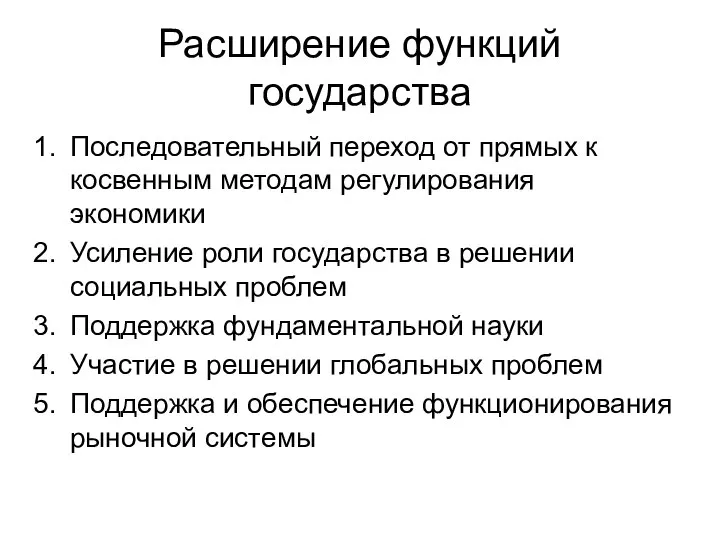 Расширение функций государства

1. Последовательный переход от прямых к косвенным методам регулирования экономики
2. Усиление роли государства в решении социальных проблем
3. Поддержка фундаментальной науки
4. Участие в решении глобальных проблем
5. Поддержка и обеспечение функционирования рыночной системы